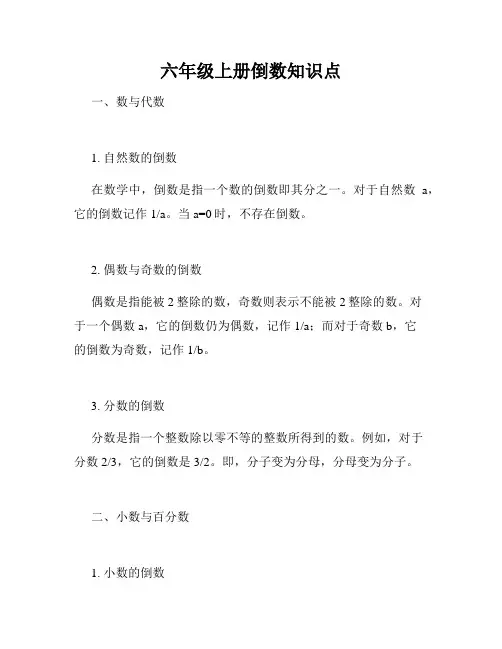 六年级上册倒数知识点

一、数与代数

1. 自然数的倒数

在数学中，倒数是指一个数的倒数即其分之一。对于自然数 a，它的倒数记作 1/a。当 a=0 时，不存在倒数。

2. 偶数与奇数的倒数

偶数是指能被 2 整除的数，奇数则表示不能被 2 整除的数。对于一个偶数 a，它的倒数仍为偶数，记作 1/a；而对于奇数 b，它的倒数为奇数，记作 1/b。

3. 分数的倒数

分数是指一个整数除以零不等的整数所得到的数。例如，对于分数 2/3，它的倒数是 3/2。即，分子变为分母，分母变为分子。

二、小数与百分数

1. 小数的倒数